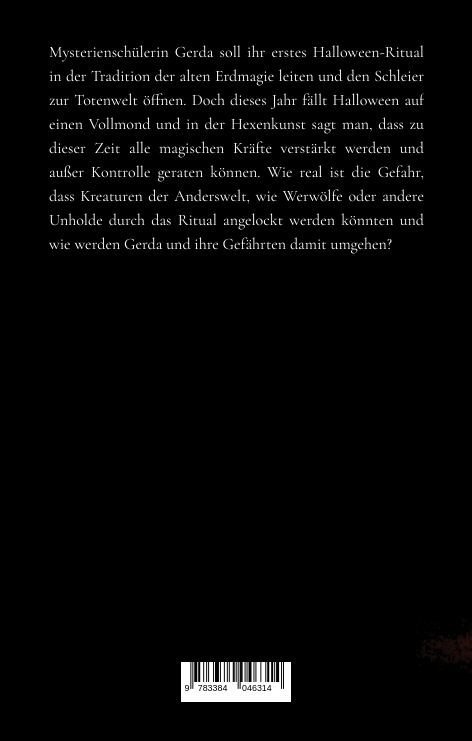 Mysterienschülerin Gerda soll ihr erstes Halloween-Ritual in der Tradition der alten Erdmagie leiten und den Schleier zur Totenwelt öffnen. Doch dieses Jahr fällt Halloween auf einen Vollmond und in der Hexenkunst sagt man, dass zu dieser Zeit alle magischen Kräfte verstärkt werden und außer Kontrolle geraten können. Wie real ist die Gefahr, dass Kreaturen der Anderswelt, wie Werwölfe oder andere Unholde durch das Ritual angelockt werden könnten und wie werden Gerda und ihre Gefährten damit umgehen?

9 783384 046314